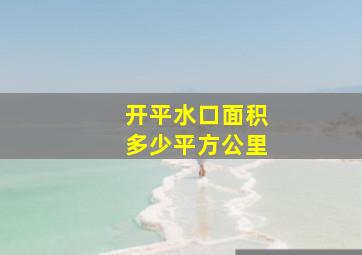 开平水口面积
多少平方公里